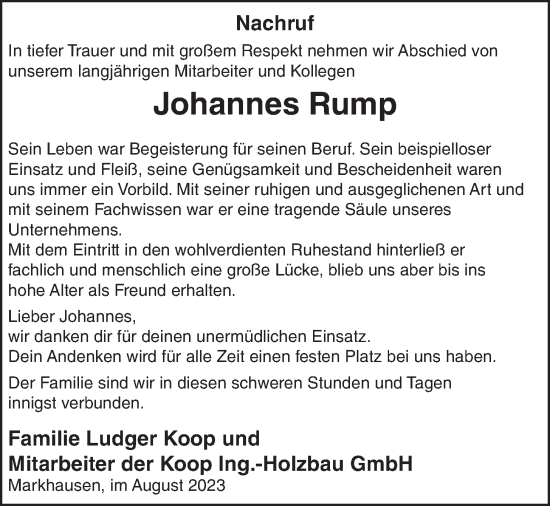 Nachruf

In tiefer Trauer und mit großem Respekt nehmen wir Abschied von unserem langjährigen Mitarbeiter und Kollegen

Johannes Rump

Sein Leben war Begeisterung für seinen Beruf. Sein beispielloser Einsatz und Fleiß, seine Genügsamkeit und Bescheidenheit waren uns immer ein Vorbild. Mit seiner ruhigen und ausgeglichenen Art und mit seinem Fachwissen war er eine tragende Säule unseres Unternehmens.
Mit dem Eintritt in den wohlverdienten Ruhestand hinterließ er fachlich und menschlich eine große Lücke, blieb uns aber bis ins hohe Alter als Freund erhalten.

Lieber Johannes,
wir danken dir für deinen unermüdlichen Einsatz.
Dein Andenken wird für alle Zeit einen festen Platz bei uns haben.

Der Familie sind wir in diesen schweren Stunden und Tagen innigst verbunden.

Familie Ludger Koop und
Mitarbeiter der Koop Ing.-Holzbau GmbH
Markhausen, im August 2023